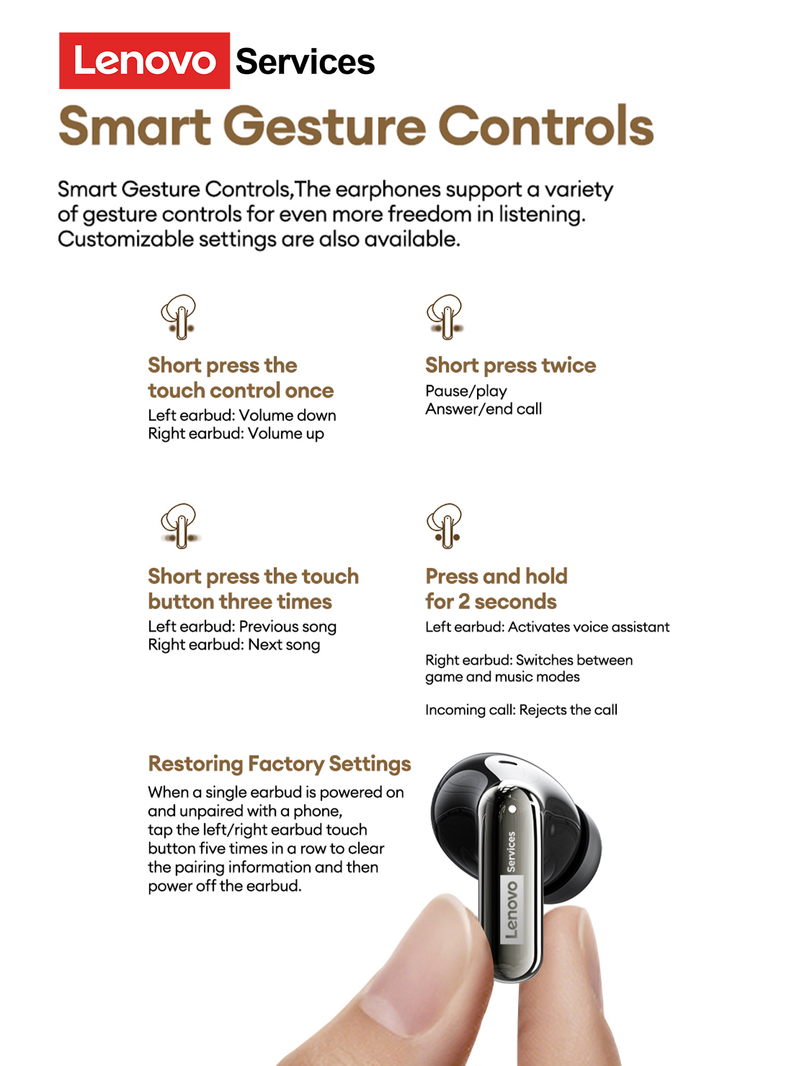 Lenovo Services

Smart Gesture Controls

Smart Gesture Controls,The earphones support a variety of gesture controls for even more freedom in listening. Customizable settings are also available.

Short press the touch control once
Left earbud: Volume down
Right earbud: Volume up

Short press twice
Pause/play
Answer/end call

Short press the touch button three times
Left earbud: Previous song
Right earbud: Next song

Press and hold for 2 seconds
Left earbud: Activates voice assistant

Right earbud: Switches between game and music modes

Incoming call: Rejects the call

Restoring Factory Settings
When a single earbud is powered on and unpaired with a phone, tap the left/right earbud touch button five times in a row to clear the pairing information and then power off the earbud.

Lenovo Services